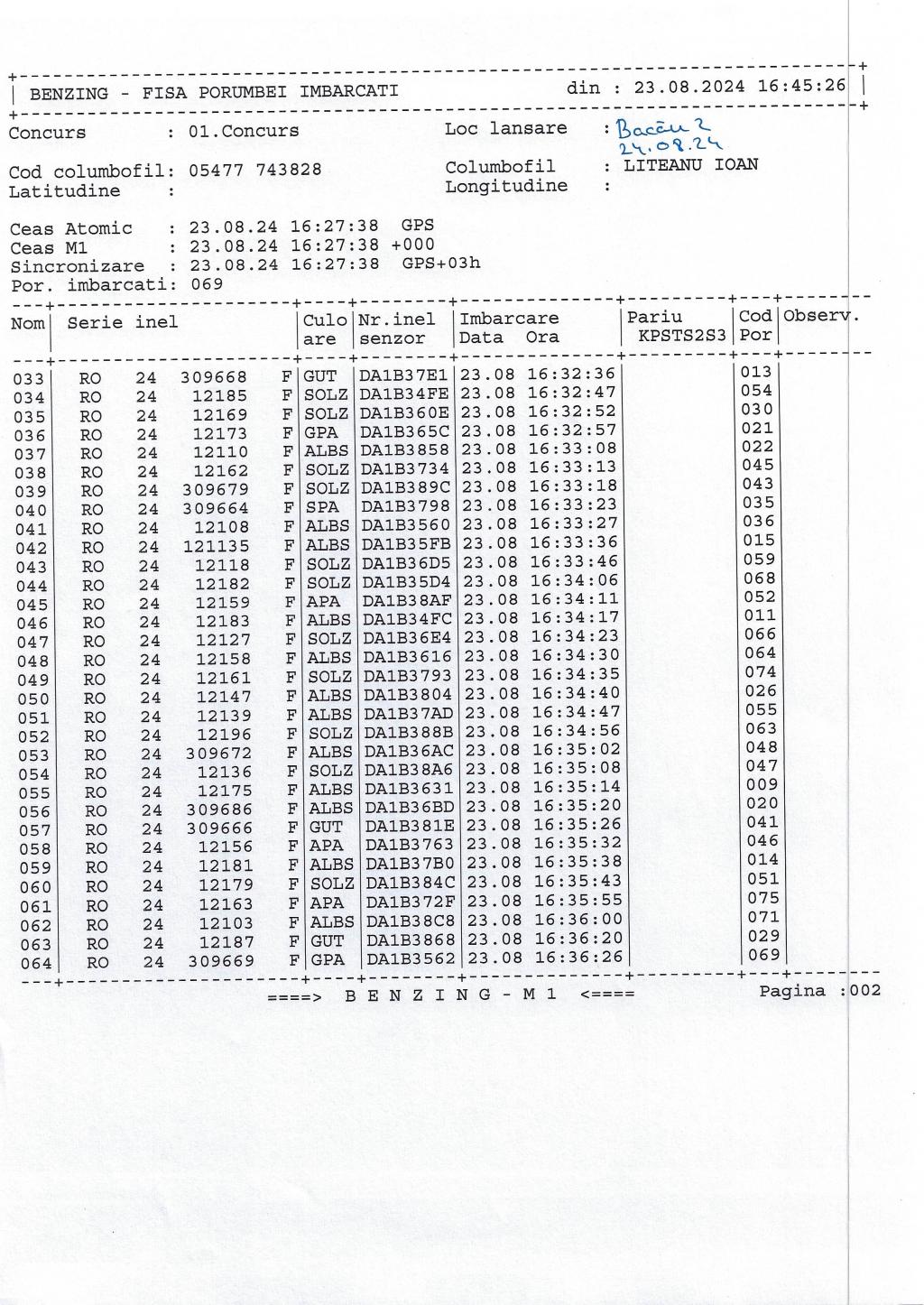 BENZING - FISA PORUMBEI IMBARCATI din : 23.08.2024 16:45:26

Concurs : 01.Concurs Loc lansare : Bacău 2 24.08.24

Cod columbofil: 05477 743828 Columbofil : LITEANU IOAN
Latitudine : Longitudine :

Ceas Atomic : 23.08.24 16:27:38 GPS
Ceas M1 : 23.08.24 16:27:38 +000
Sincronizare : 23.08.24 16:27:38 GPS+03h
Por. imbarcati: 069

| Nom | Serie inel | Culo are | Nr.inel senzor | Imbarcare Data Ora | Pariu KPSTS2S3 | Cod Por | Observ. |
|---|---|---|---|---|---|---|---|
| 033 | RO 24 309668 F | GUT | DA1B37E1 | 23.08 16:32:36 | | 013 | |
| 034 | RO 24 12185 F | SOLZ | DA1B34FE | 23.08 16:32:47 | | 054 | |
| 035 | RO 24 12169 F | SOLZ | DA1B360E | 23.08 16:32:52 | | 030 | |
| 036 | RO 24 12173 F | GPA | DA1B365C | 23.08 16:32:57 | | 021 | |
| 037 | RO 24 12110 F | ALBS | DA1B3858 | 23.08 16:33:08 | | 022 | |
| 038 | RO 24 12162 F | SOLZ | DA1B3734 | 23.08 16:33:13 | | 045 | |
| 039 | RO 24 309679 F | SOLZ | DA1B389C | 23.08 16:33:18 | | 043 | |
| 040 | RO 24 309664 F | SPA | DA1B3798 | 23.08 16:33:23 | | 035 | |
| 041 | RO 24 12108 F | ALBS | DA1B3560 | 23.08 16:33:27 | | 036 | |
| 042 | RO 24 121135 F | ALBS | DA1B35FB | 23.08 16:33:36 | | 015 | |
| 043 | RO 24 12118 F | SOLZ | DA1B36D5 | 23.08 16:33:46 | | 059 | |
| 044 | RO 24 12182 F | SOLZ | DA1B35D4 | 23.08 16:34:06 | | 068 | |
| 045 | RO 24 12159 F | APA | DA1B38AF | 23.08 16:34:11 | | 052 | |
| 046 | RO 24 12183 F | ALBS | DA1B34FC | 23.08 16:34:17 | | 011 | |
| 047 | RO 24 12127 F | SOLZ | DA1B36E4 | 23.08 16:34:23 | | 066 | |
| 048 | RO 24 12158 F | ALBS | DA1B3616 | 23.08 16:34:30 | | 064 | |
| 049 | RO 24 12161 F | SOLZ | DA1B3793 | 23.08 16:34:35 | | 074 | |
| 050 | RO 24 12147 F | ALBS | DA1B3804 | 23.08 16:34:40 | | 026 | |
| 051 | RO 24 12139 F | ALBS | DA1B37AD | 23.08 16:34:47 | | 055 | |
| 052 | RO 24 12196 F | SOLZ | DA1B388B | 23.08 16:34:56 | | 063 | |
| 053 | RO 24 309672 F | ALBS | DA1B36AC | 23.08 16:35:02 | | 048 | |
| 054 | RO 24 12136 F | SOLZ | DA1B38A6 | 23.08 16:35:08 | | 047 | |
| 055 | RO 24 12175 F | ALBS | DA1B3631 | 23.08 16:35:14 | | 009 | |
| 056 | RO 24 309686 F | ALBS | DA1B36BD | 23.08 16:35:20 | | 020 | |
| 057 | RO 24 309666 F | GUT | DA1B381E | 23.08 16:35:26 | | 041 | |
| 058 | RO 24 12156 F | APA | DA1B3763 | 23.08 16:35:32 | | 046 | |
| 059 | RO 24 12181 F | ALBS | DA1B37B0 | 23.08 16:35:38 | | 014 | |
| 060 | RO 24 12179 F | SOLZ | DA1B384C | 23.08 16:35:43 | | 051 | |
| 061 | RO 24 12163 F | APA | DA1B372F | 23.08 16:35:55 | | 075 | |
| 062 | RO 24 12103 F | ALBS | DA1B38C8 | 23.08 16:36:00 | | 071 | |
| 063 | RO 24 12187 F | GUT | DA1B3868 | 23.08 16:36:20 | | 029 | |
| 064 | RO 24 309669 F | GPA | DA1B3562 | 23.08 16:36:26 | | 069 | |

====> B E N Z I N G - M 1 <==== Pagina :002